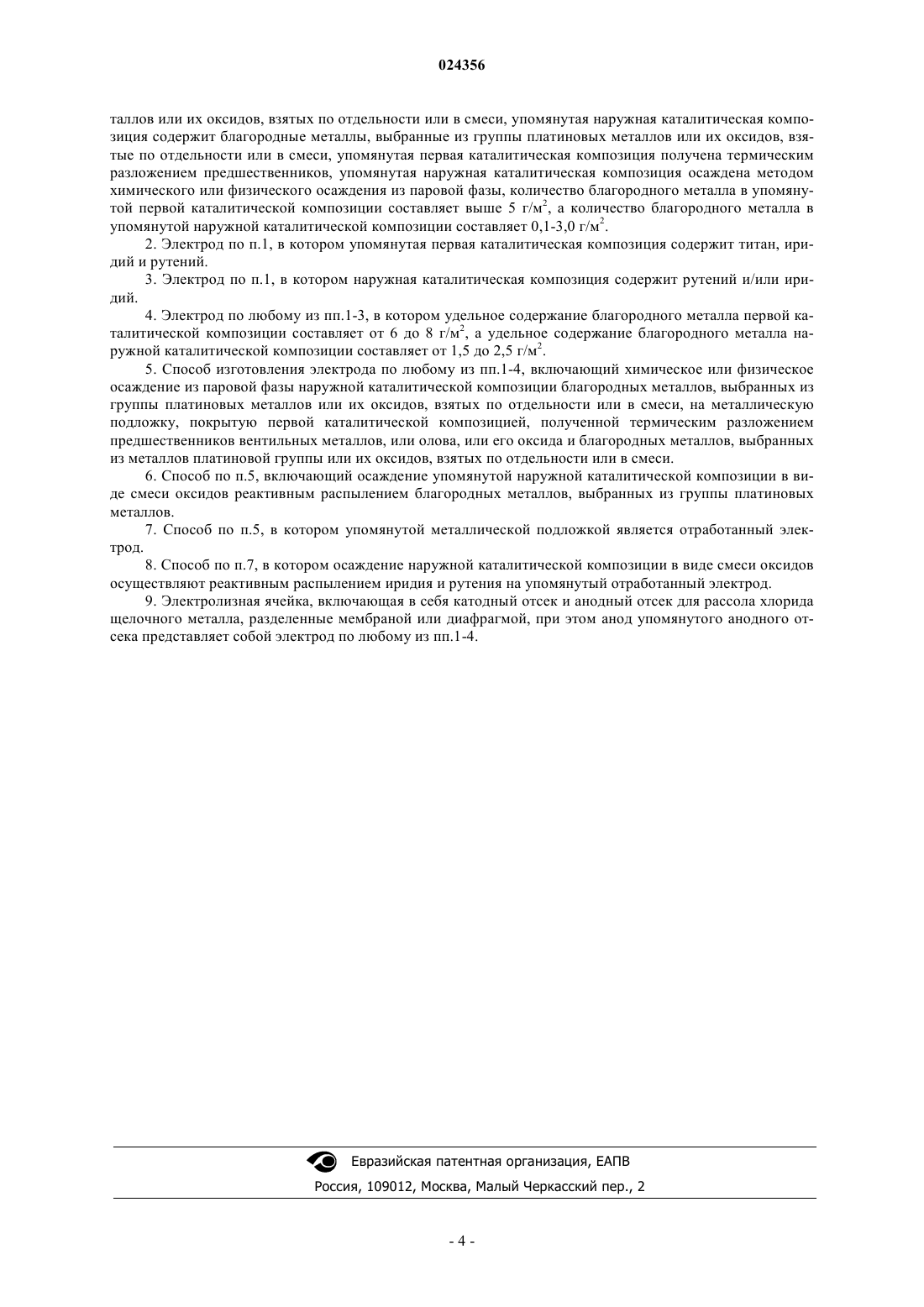 024356

таллов или их оксидов, взятых по отдельности или в смеси, упомянутая наружная каталитическая композиция содержит благородные металлы, выбранные из группы платиновых металлов или их оксидов, взятые по отдельности или в смеси, упомянутая первая каталитическая композиция получена термическим разложением предшественников, упомянутая наружная каталитическая композиция осаждена методом химического или физического осаждения из паровой фазы, количество благородного металла в упомянутой первой каталитической композиции составляет выше 5 г/м$^2$, а количество благородного металла в упомянутой наружной каталитической композиции составляет 0,1-3,0 г/м$^2$.

2. Электрод по п.1, в котором упомянутая первая каталитическая композиция содержит титан, иридий и рутений.

3. Электрод по п.1, в котором наружная каталитическая композиция содержит рутений и/или иридий.

4. Электрод по любому из пп.1-3, в котором удельное содержание благородного металла первой каталитической композиции составляет от 6 до 8 г/м$^2$, а удельное содержание благородного металла наружной каталитической композиции составляет от 1,5 до 2,5 г/м$^2$.

5. Способ изготовления электрода по любому из пп.1-4, включающий химическое или физическое осаждение из паровой фазы наружной каталитической композиции благородных металлов, выбранных из группы платиновых металлов или их оксидов, взятых по отдельности или в смеси, на металлическую подложку, покрытую первой каталитической композицией, полученной термическим разложением предшественников вентильных металлов, или олова, или его оксида и благородных металлов, выбранных из металлов платиновой группы или их оксидов, взятых по отдельности или в смеси.

6. Способ по п.5, включающий осаждение упомянутой наружной каталитической композиции в виде смеси оксидов реактивным распылением благородных металлов, выбранных из группы платиновых металлов.

7. Способ по п.5, в котором упомянутой металлической подложкой является отработанный электрод.

8. Способ по п.7, в котором осаждение наружной каталитической композиции в виде смеси оксидов осуществляют реактивным распылением иридия и рутения на упомянутый отработанный электрод.

9. Электролизная ячейка, включающая в себя катодный отсек и анодный отсек для рассола хлорида щелочного металла, разделенные мембраной или диафрагмой, при этом анод упомянутого анодного отсека представляет собой электрод по любому из пп.1-4.

Евразийская патентная организация, ЕАПВ
Россия, 109012, Москва, Малый Черкасский пер., 2

- 4 -